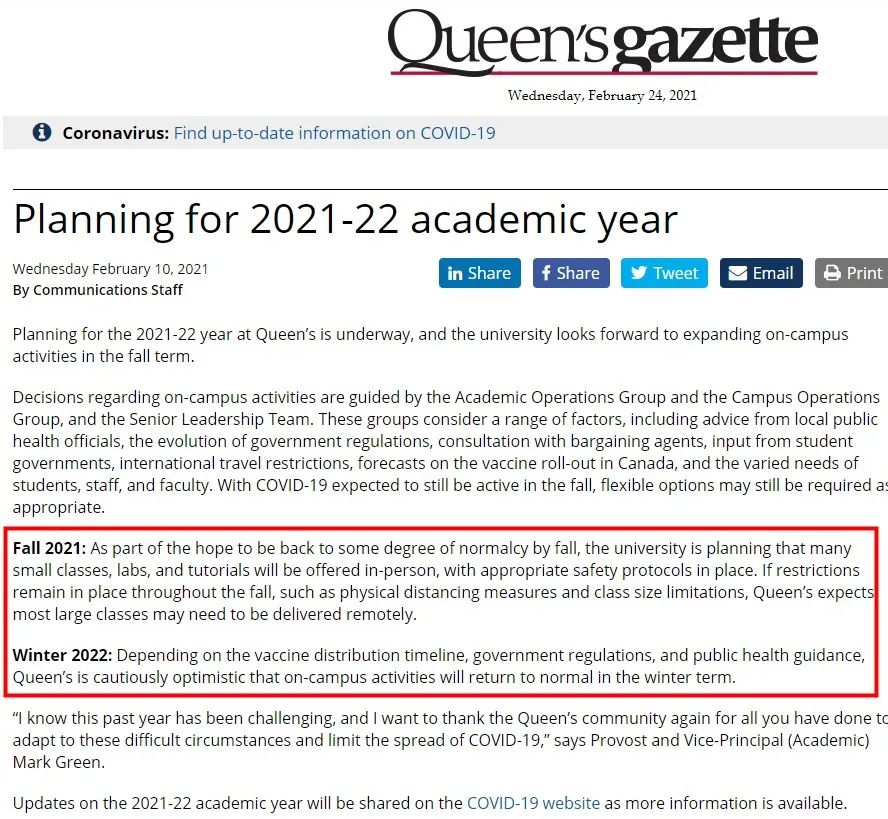 Queen's gazette

Wednesday, February 24, 2021

Coronavirus: Find up-to-date information on COVID-19

Planning for 2021-22 academic year

Wednesday February 10, 2021
By Communications Staff

Share Share Tweet Email Print

Planning for the 2021-22 year at Queen's is underway, and the university looks forward to expanding on-campus activities in the fall term.

Decisions regarding on-campus activities are guided by the Academic Operations Group and the Campus Operations Group, and the Senior Leadership Team. These groups consider a range of factors, including advice from local public health officials, the evolution of government regulations, consultation with bargaining agents, input from student governments, international travel restrictions, forecasts on the vaccine roll-out in Canada, and the varied needs of students, staff, and faculty. With COVID-19 expected to still be active in the fall, flexible options may still be required as appropriate.

Fall 2021: As part of the hope to be back to some degree of normalcy by fall, the university is planning that many small classes, labs, and tutorials will be offered in-person, with appropriate safety protocols in place. If restrictions remain in place throughout the fall, such as physical distancing measures and class size limitations, Queen's expects most large classes may need to be delivered remotely.

Winter 2022: Depending on the vaccine distribution timeline, government regulations, and public health guidance, Queen's is cautiously optimistic that on-campus activities will return to normal in the winter term.

"I know this past year has been challenging, and I want to thank the Queen's community again for all you have done to adapt to these difficult circumstances and limit the spread of COVID-19," says Provost and Vice-Principal (Academic) Mark Green.

Updates on the 2021-22 academic year will be shared on the COVID-19 website as more information is available.